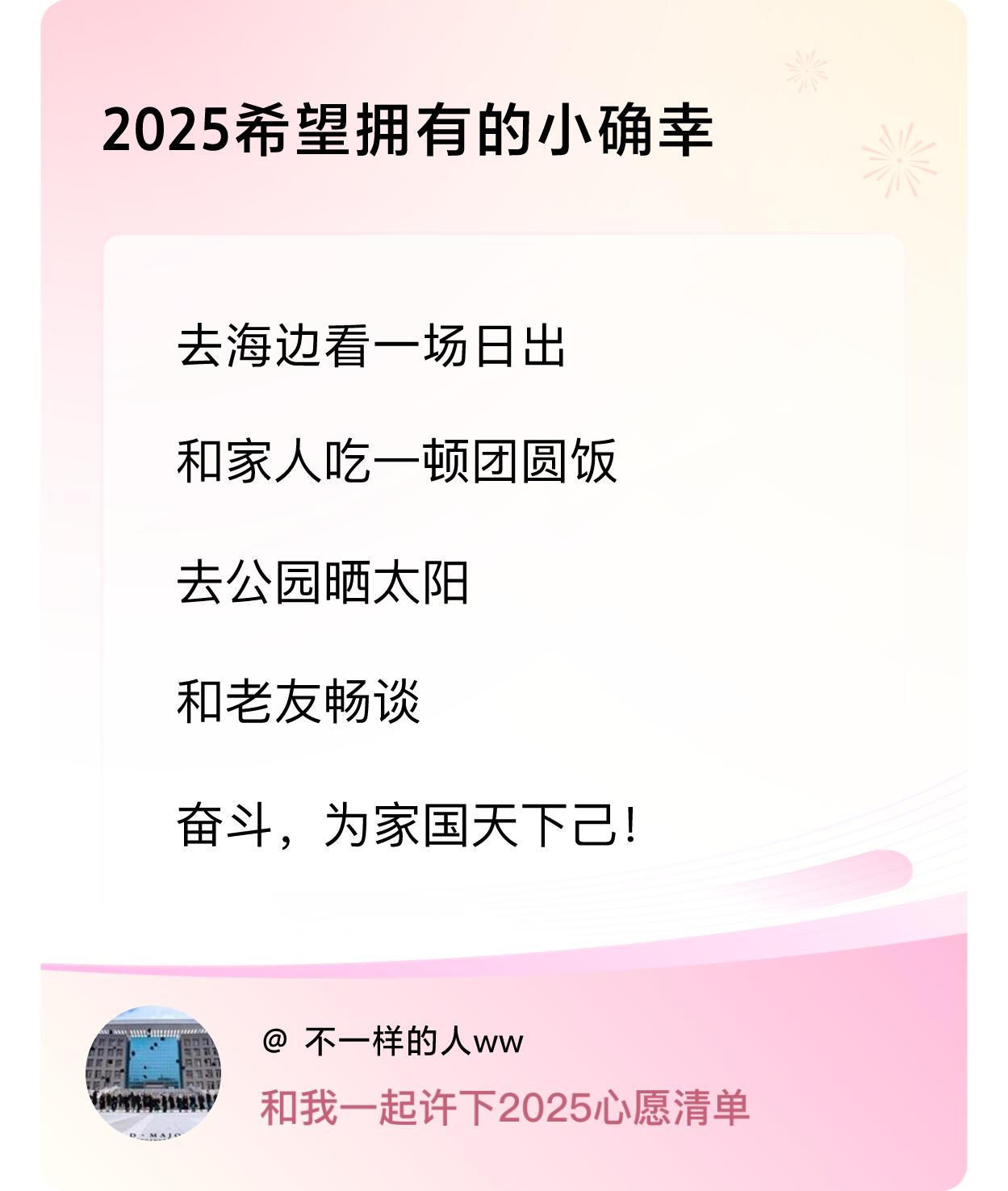 2025希望拥有的小确幸

去海边看一场日出

和家人吃一顿团圆饭

去公园晒太阳

和老友畅谈

奋斗，为家国天下己！

@ 不一样的人ww

和我一起许下2025心愿清单